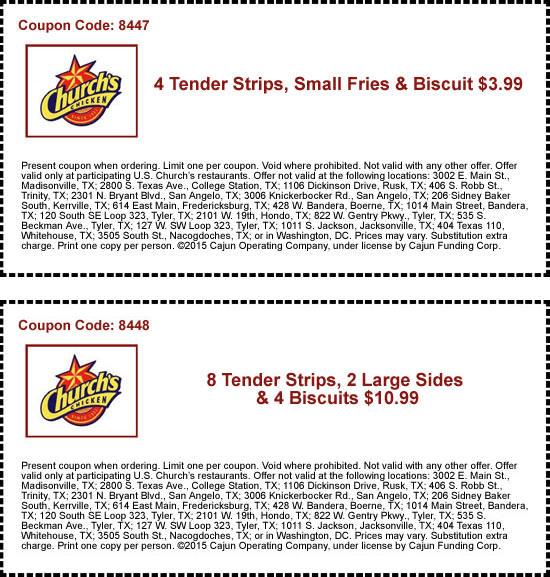 Coupon Code: 8447

Church's CHICKEN SINCE 1952

4 Tender Strips, Small Fries & Biscuit $3.99

Present coupon when ordering. Limit one per coupon. Void where prohibited. Not valid with any other offer. Offer valid only at participating U.S. Church's restaurants. Offer not valid at the following locations: 3002 E. Main St., Madisonville, TX; 2800 S. Texas Ave., College Station, TX; 1106 Dickinson Drive, Rusk, TX; 406 S. Robb St., Trinity, TX; 2301 N. Bryant Blvd., San Angelo, TX; 3006 Knickerbocker Rd., San Angelo, TX; 206 Sidney Baker South, Kerrville, TX; 614 East Main, Fredericksburg, TX; 428 W. Bandera, Boerne, TX; 1014 Main Street, Bandera, TX; 120 South SE Loop 323, Tyler, TX; 2101 W. 19th, Hondo, TX; 822 W. Gentry Pkwy., Tyler, TX; 535 S. Beckman Ave., Tyler, TX; 127 W. SW Loop 323, Tyler, TX; 1011 S. Jackson, Jacksonville, TX; 404 Texas 110, Whitehouse, TX; 3505 South St., Nacogdoches, TX; or in Washington, DC. Prices may vary. Substitution extra charge. Print one copy per person. ©2015 Cajun Operating Company, under license by Cajun Funding Corp.

Coupon Code: 8448

Church's CHICKEN SINCE 1952

8 Tender Strips, 2 Large Sides & 4 Biscuits $10.99

Present coupon when ordering. Limit one per coupon. Void where prohibited. Not valid with any other offer. Offer valid only at participating U.S. Church's restaurants. Offer not valid at the following locations: 3002 E. Main St., Madisonville, TX; 2800 S. Texas Ave., College Station, TX; 1106 Dickinson Drive, Rusk, TX; 406 S. Robb St., Trinity, TX; 2301 N. Bryant Blvd., San Angelo, TX; 3006 Knickerbocker Rd., San Angelo, TX; 206 Sidney Baker South, Kerrville, TX; 614 East Main, Fredericksburg, TX; 428 W. Bandera, Boerne, TX; 1014 Main Street, Bandera, TX; 120 South SE Loop 323, Tyler, TX; 2101 W. 19th, Hondo, TX; 822 W. Gentry Pkwy., Tyler, TX; 535 S. Beckman Ave., Tyler, TX; 127 W. SW Loop 323, Tyler, TX; 1011 S. Jackson, Jacksonville, TX; 404 Texas 110, Whitehouse, TX; 3505 South St., Nacogdoches, TX; or in Washington, DC. Prices may vary. Substitution extra charge. Print one copy per person. ©2015 Cajun Operating Company, under license by Cajun Funding Corp.